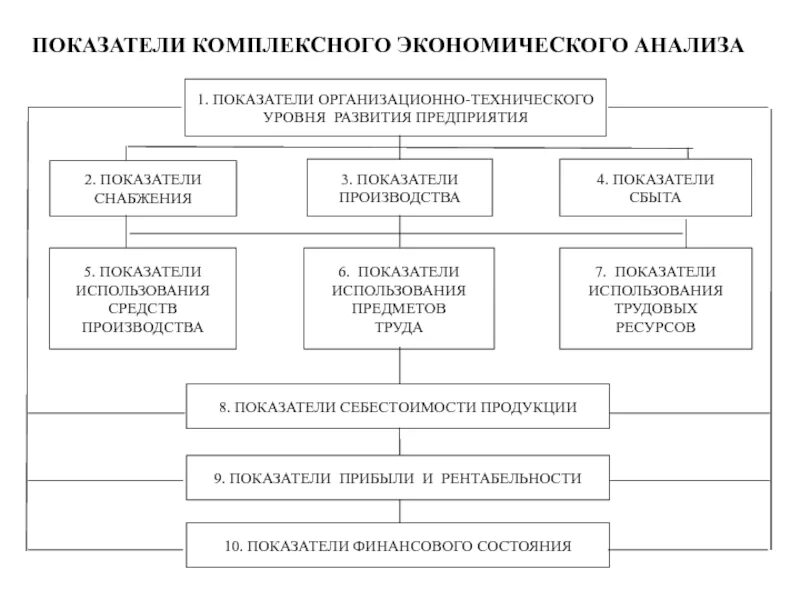 ПОКАЗАТЕЛИ КОМПЛЕКСНОГО ЭКОНОМИЧЕСКОГО АНАЛИЗА

1. ПОКАЗАТЕЛИ ОРГАНИЗАЦИОННО-ТЕХНИЧЕСКОГО УРОВНЯ РАЗВИТИЯ ПРЕДПРИЯТИЯ

2. ПОКАЗАТЕЛИ СНАБЖЕНИЯ

3. ПОКАЗАТЕЛИ ПРОИЗВОДСТВА

4. ПОКАЗАТЕЛИ СБЫТА

5. ПОКАЗАТЕЛИ ИСПОЛЬЗОВАНИЯ СРЕДСТВ ПРОИЗВОДСТВА

6. ПОКАЗАТЕЛИ ИСПОЛЬЗОВАНИЯ ПРЕДМЕТОВ ТРУДА

7. ПОКАЗАТЕЛИ ИСПОЛЬЗОВАНИЯ ТРУДОВЫХ РЕСУРСОВ

8. ПОКАЗАТЕЛИ СЕБЕСТОИМОСТИ ПРОДУКЦИИ

9. ПОКАЗАТЕЛИ ПРИБЫЛИ И РЕНТАБЕЛЬНОСТИ

10. ПОКАЗАТЕЛИ ФИНАНСОВОГО СОСТОЯНИЯ